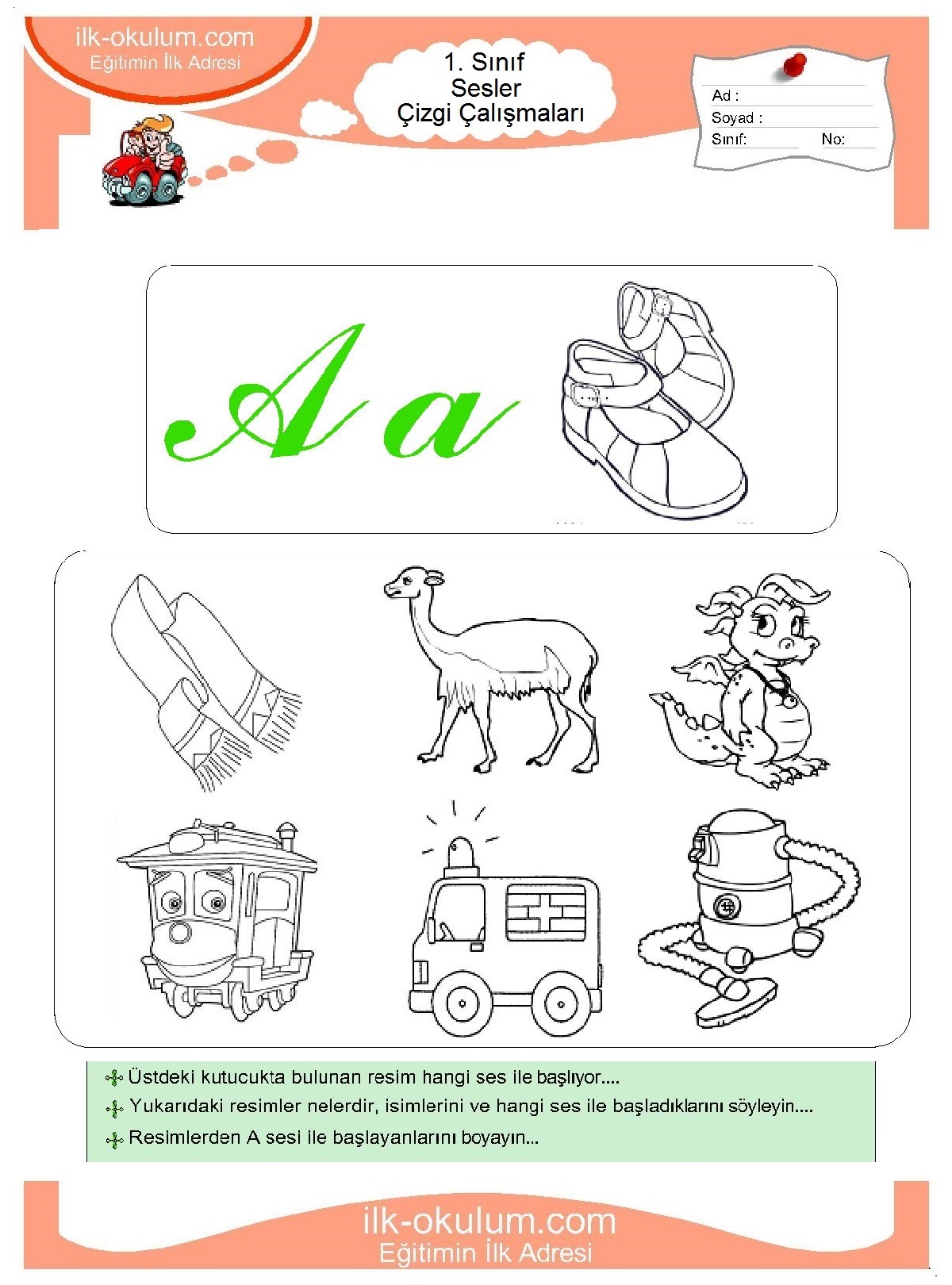 ilk-okulum.com
Eğitimin İlk Adresi

1. Sınıf
Sesler
Çizgi Çalışmaları

Ad :
Soyad :
Sınıf: No:

A a

Üstdeki kutucukta bulunan resim hangi ses ile başlıyor....
Yukarıdaki resimler nelerdir, isimlerini ve hangi ses ile başladıklarını söyleyin....
Resimlerden A sesi ile başlayanlarını boyayın...

ilk-okulum.com
Eğitimin İlk Adresi